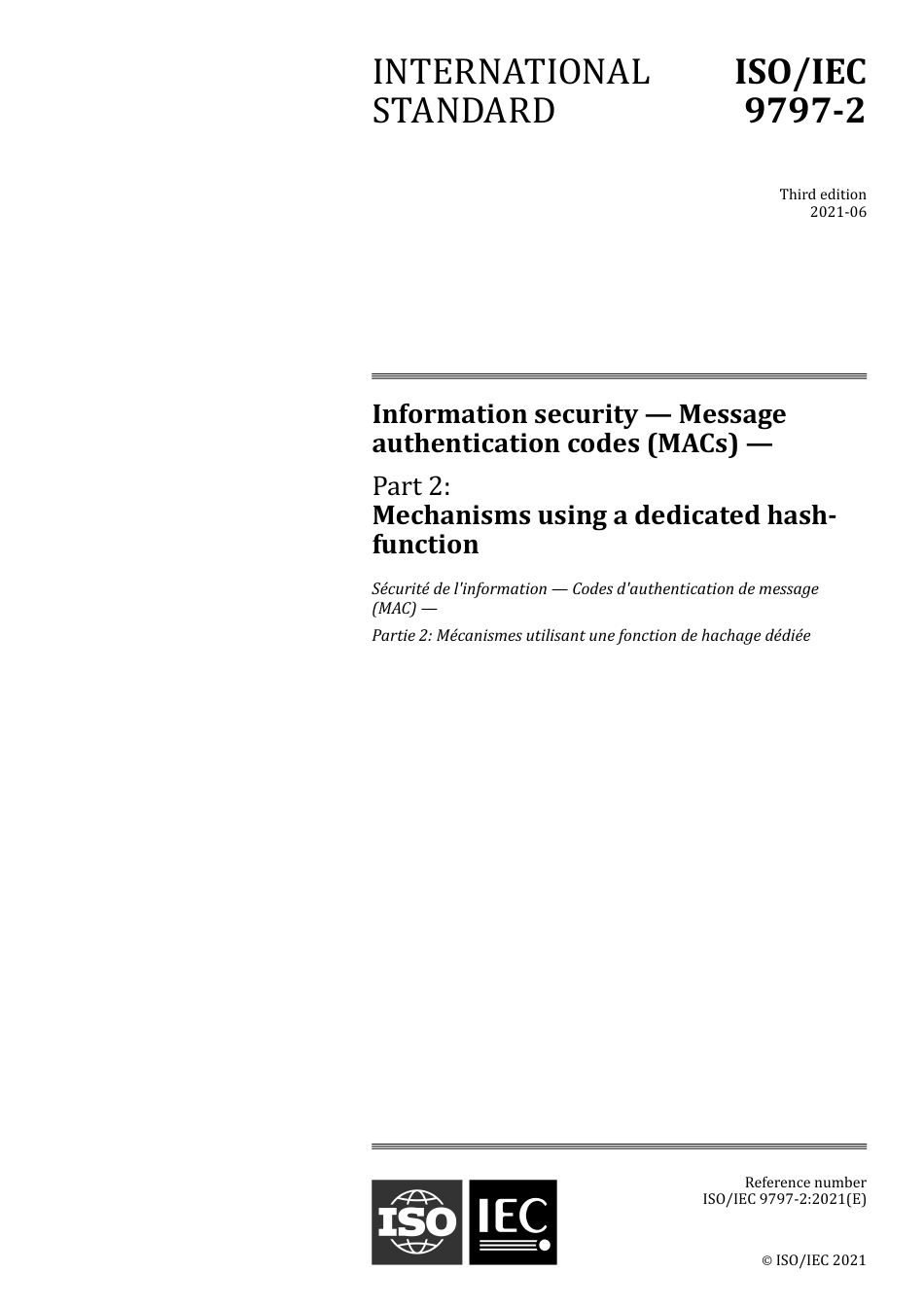 INTERNATIONAL STANDARD

ISO/IEC 9797-2

Third edition
2021-06

Information security — Message authentication codes (MACs) —

Part 2:
Mechanisms using a dedicated hash-function

Sécurité de l'information — Codes d'authentication de message (MAC) —

Partie 2: Mécanismes utilisant une fonction de hachage dédiée

ISO IEC

Reference number
ISO/IEC 9797-2:2021(E)

© ISO/IEC 2021